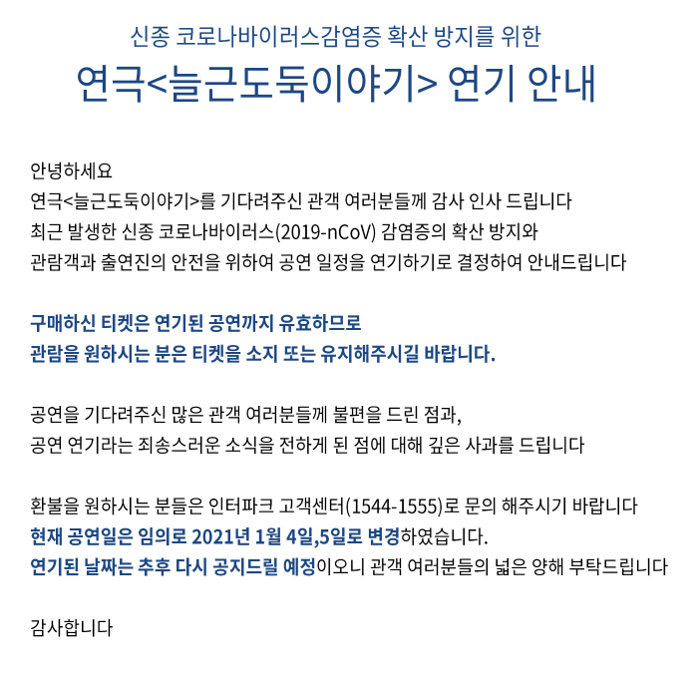 신종 코로나바이러스감염증 확산 방지를 위한
연극<늘근도둑이야기> 연기 안내

안녕하세요
연극<늘근도둑이야기>를 기다려주신 관객 여러분들께 감사 인사 드립니다
최근 발생한 신종 코로나바이러스(2019-nCoV) 감염증의 확산 방지와
관람객과 출연진의 안전을 위하여 공연 일정을 연기하기로 결정하여 안내드립니다

구매하신 티켓은 연기된 공연까지 유효하므로
관람을 원하시는 분은 티켓을 소지 또는 유지해주시길 바랍니다.

공연을 기다려주신 많은 관객 여러분들께 불편을 드린 점과,
공연 연기라는 죄송스러운 소식을 전하게 된 점에 대해 깊은 사과를 드립니다

환불을 원하시는 분들은 인터파크 고객센터(1544-1555)로 문의 해주시기 바랍니다
현재 공연일은 임의로 2021년 1월 4일,5일로 변경하였습니다.
연기된 날짜는 추후 다시 공지드릴 예정이오니 관객 여러분들의 넓은 양해 부탁드립니다

감사합니다